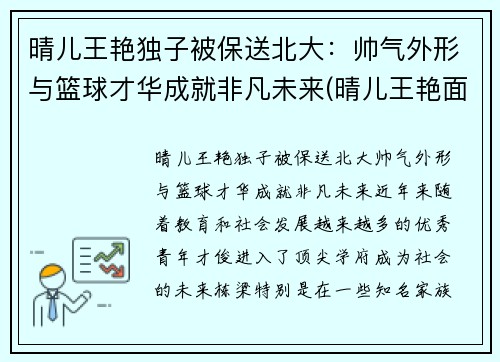 晴儿王艳独子被保送北大：帅气外形与篮球才华成就非凡未来(晴儿王艳面

晴儿王艳独子被保送北大帅气外形与篮球才华成就非凡未来近年来随着教育和社会发展越来越多的优秀青年才俊进入了顶尖学府成为社会的未来栋梁特别是在一些知名家族